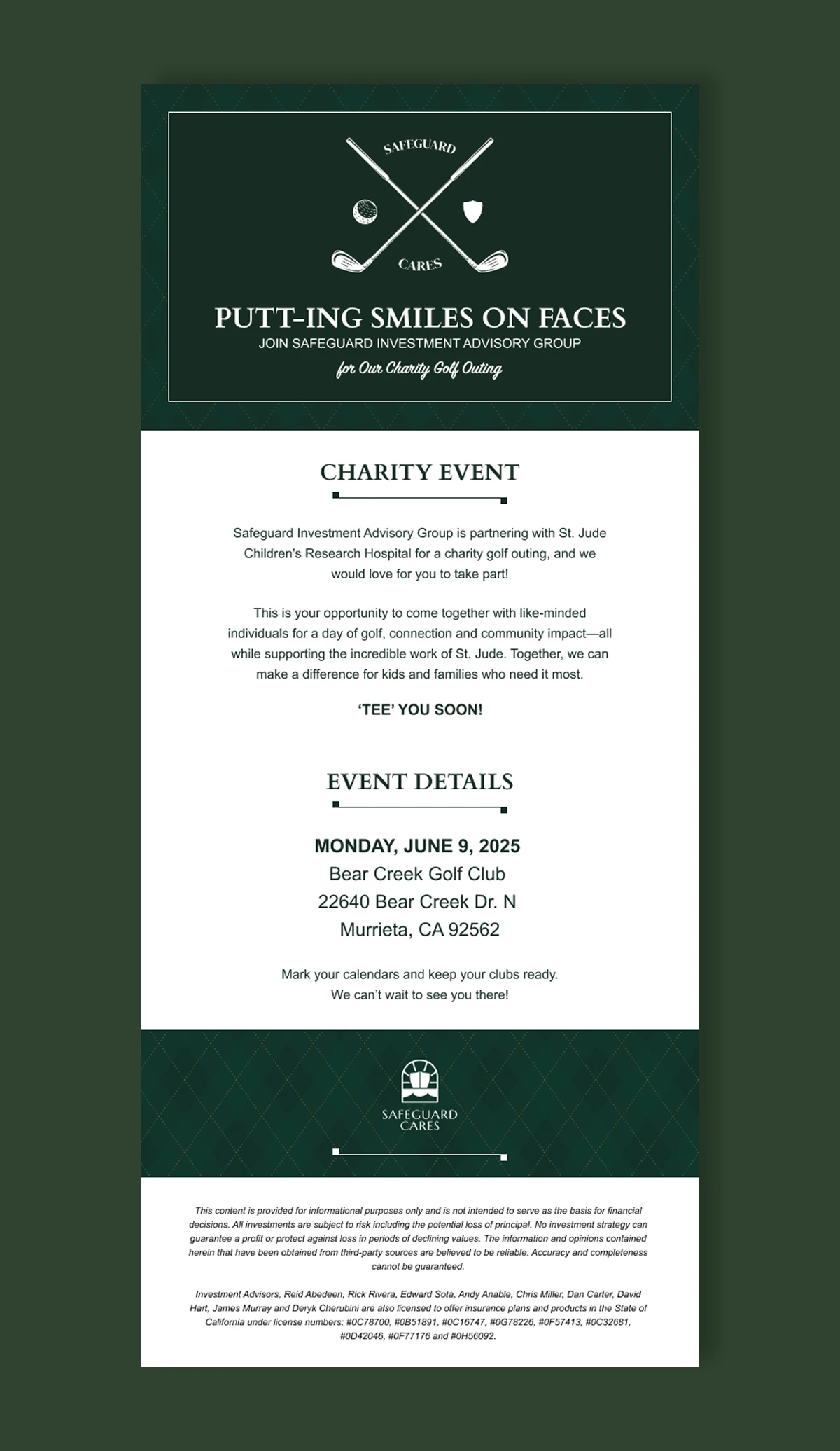 SAFEGUARD
CARES

PUTT-ING SMILES ON FACES
JOIN SAFEGUARD INVESTMENT ADVISORY GROUP
for Our Charity Golf Outing

CHARITY EVENT

Safeguard Investment Advisory Group is partnering with St. Jude Children's Research Hospital for a charity golf outing, and we would love for you to take part!

This is your opportunity to come together with like-minded individuals for a day of golf, connection and community impact—all while supporting the incredible work of St. Jude. Together, we can make a difference for kids and families who need it most.

'TEE' YOU SOON!

EVENT DETAILS

MONDAY, JUNE 9, 2025
Bear Creek Golf Club
22640 Bear Creek Dr. N
Murrieta, CA 92562

Mark your calendars and keep your clubs ready.
We can't wait to see you there!

SAFEGUARD
CARES

This content is provided for informational purposes only and is not intended to serve as the basis for financial decisions. All investments are subject to risk including the potential loss of principal. No investment strategy can guarantee a profit or protect against loss in periods of declining values. The information and opinions contained herein that have been obtained from third-party sources are believed to be reliable. Accuracy and completeness cannot be guaranteed.

Investment Advisors, Reid Abedeen, Rick Rivera, Edward Sota, Andy Anable, Chris Miller, Dan Carter, David Hart, James Murray and Deryk Cherubini are also licensed to offer insurance plans and products in the State of California under license numbers: #0C78700, #0B51891, #0C16747, #0G78226, #0F57413, #0C32681, #0D42046, #0F77176 and #0H56092.